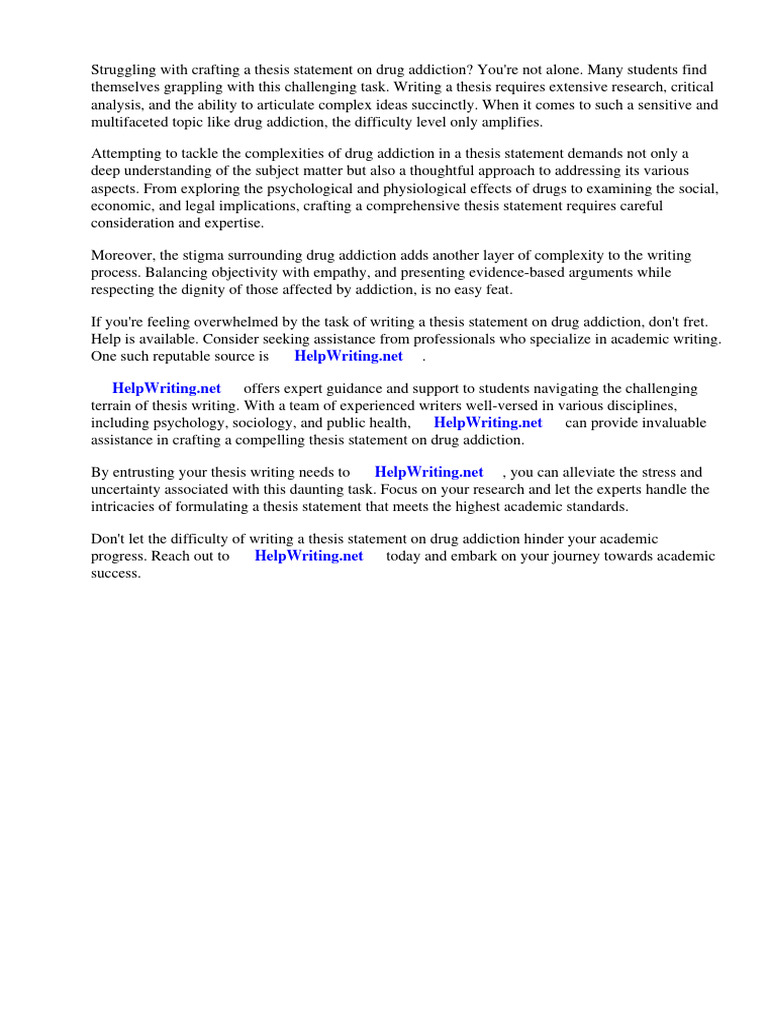 Struggling with crafting a thesis statement on drug addiction? You're not alone. Many students find themselves grappling with this challenging task. Writing a thesis requires extensive research, critical analysis, and the ability to articulate complex ideas succinctly. When it comes to such a sensitive and multifaceted topic like drug addiction, the difficulty level only amplifies.

Attempting to tackle the complexities of drug addiction in a thesis statement demands not only a deep understanding of the subject matter but also a thoughtful approach to addressing its various aspects. From exploring the psychological and physiological effects of drugs to examining the social, economic, and legal implications, crafting a comprehensive thesis statement requires careful consideration and expertise.

Moreover, the stigma surrounding drug addiction adds another layer of complexity to the writing process. Balancing objectivity with empathy, and presenting evidence-based arguments while respecting the dignity of those affected by addiction, is no easy feat.

If you're feeling overwhelmed by the task of writing a thesis statement on drug addiction, don't fret. Help is available. Consider seeking assistance from professionals who specialize in academic writing. One such reputable source is HelpWriting.net .

HelpWriting.net offers expert guidance and support to students navigating the challenging terrain of thesis writing. With a team of experienced writers well-versed in various disciplines, including psychology, sociology, and public health, HelpWriting.net can provide invaluable assistance in crafting a compelling thesis statement on drug addiction.

By entrusting your thesis writing needs to HelpWriting.net , you can alleviate the stress and uncertainty associated with this daunting task. Focus on your research and let the experts handle the intricacies of formulating a thesis statement that meets the highest academic standards.

Don't let the difficulty of writing a thesis statement on drug addiction hinder your academic progress. Reach out to HelpWriting.net today and embark on your journey towards academic success.